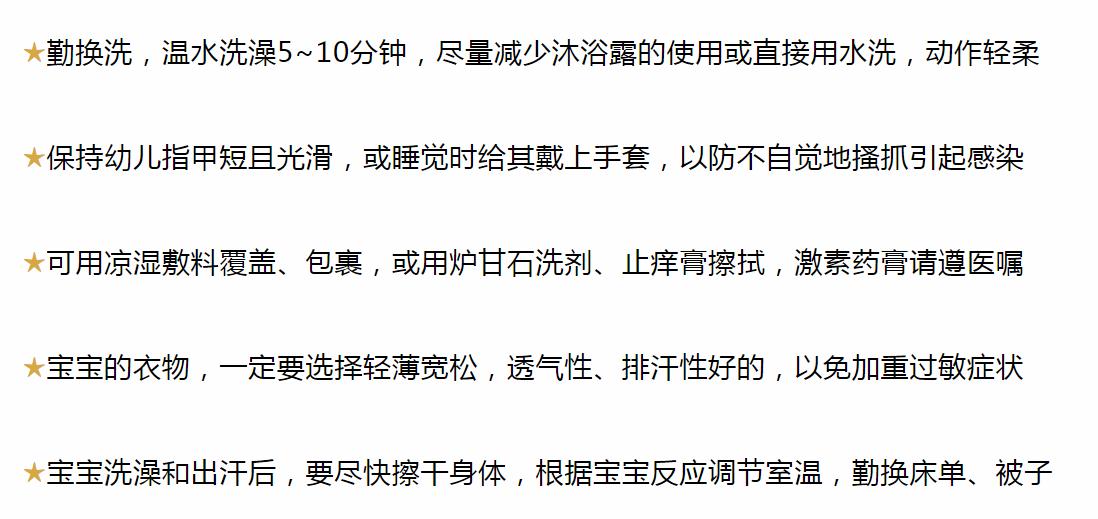 ★勤换洗，温水洗澡5~10分钟，尽量减少沐浴露的使用或直接用水洗，动作轻柔

★保持幼儿指甲短且光滑，或睡觉时给其戴上手套，以防不自觉地搔抓引起感染

★可用凉湿敷料覆盖、包裹，或用炉甘石洗剂、止痒膏擦拭，激素药膏请遵医嘱

★宝宝的衣物，一定要选择轻薄宽松，透气性、排汗性好的，以免加重过敏症状

★宝宝洗澡和出汗后，要尽快擦干身体，根据宝宝反应调节室温，勤换床单、被子